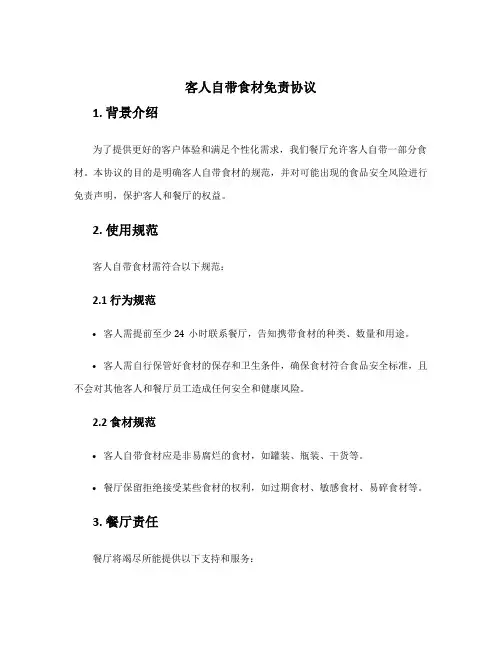 客人自带食材免责协议

1. 背景介绍

为了提供更好的客户体验和满足个性化需求，我们餐厅允许客人自带一部分食材。本协议的目的是明确客人自带食材的规范，并对可能出现的食品安全风险进行免责声明，保护客人和餐厅的权益。

2. 使用规范

客人自带食材需符合以下规范：

2.1 行为规范

• 客人需提前至少 24 小时联系餐厅，告知携带食材的种类、数量和用途。

• 客人需自行保管好食材的保存和卫生条件，确保食材符合食品安全标准，且不会对其他客人和餐厅员工造成任何安全和健康风险。

2.2 食材规范

• 客人自带食材应是非易腐烂的食材，如罐装、瓶装、干货等。

• 餐厅保留拒绝接受某些食材的权利，如过期食材、敏感食材、易碎食材等。

3. 餐厅责任

餐厅将竭尽所能提供以下支持和服务：